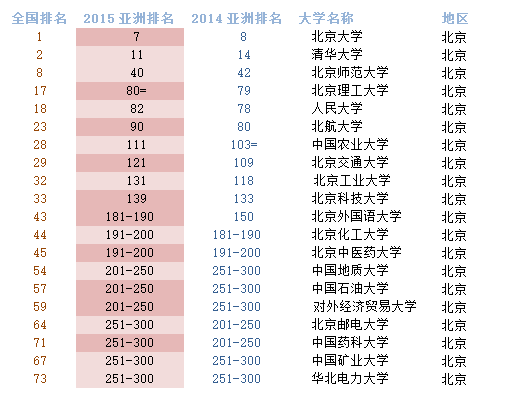 | 全国排名 | 2015 亚洲排名 | 2014 亚洲排名 | 大学名称 | 地区 |
|---|---|---|---|---|
| 1 | 7 | 8 | 北京大学 | 北京 |
| 2 | 11 | 14 | 清华大学 | 北京 |
| 8 | 40 | 42 | 北京师范大学 | 北京 |
| 17 | 80= | 79 | 北京理工大学 | 北京 |
| 18 | 82 | 78 | 人民大学 | 北京 |
| 23 | 90 | 80 | 北航大学 | 北京 |
| 28 | 111 | 103= | 中国农业大学 | 北京 |
| 29 | 121 | 109 | 北京交通大学 | 北京 |
| 32 | 131 | 118 | 北京工业大学 | 北京 |
| 33 | 139 | 133 | 北京科技大学 | 北京 |
| 43 | 181-190 | 150 | 北京外国语大学 | 北京 |
| 44 | 191-200 | 181-190 | 北京化工大学 | 北京 |
| 45 | 191-200 | 191-200 | 北京中医药大学 | 北京 |
| 54 | 201-250 | 251-300 | 中国地质大学 | 北京 |
| 57 | 201-250 | 251-300 | 中国石油大学 | 北京 |
| 59 | 201-250 | 251-300 | 对外经济贸易大学 | 北京 |
| 64 | 251-300 | 201-250 | 北京邮电大学 | 北京 |
| 71 | 251-300 | 201-250 | 中国药科大学 | 北京 |
| 67 | 251-300 | 251-300 | 中国矿业大学 | 北京 |
| 73 | 251-300 | 251-300 | 华北电力大学 | 北京 |